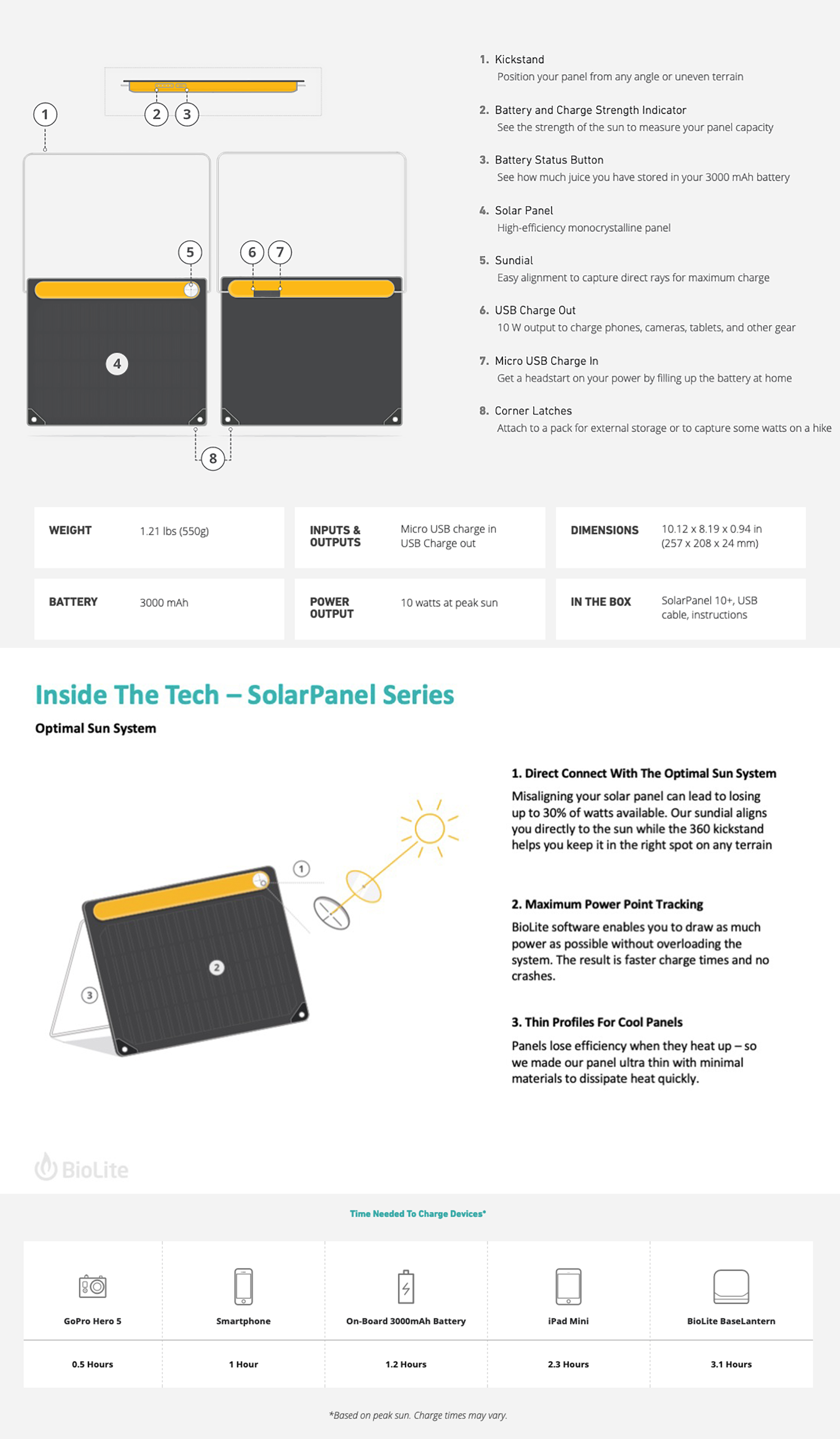 1

2 3

5

6 7

4

8

1. Kickstand
Position your panel from any angle or uneven terrain

2. Battery and Charge Strength Indicator
See the strength of the sun to measure your panel capacity

3. Battery Status Button
See how much juice you have stored in your 3000 mAh battery

4. Solar Panel
High-efficiency monocrystalline panel

5. Sundial
Easy alignment to capture direct rays for maximum charge

6. USB Charge Out
10 W output to charge phones, cameras, tablets, and other gear

7. Micro USB Charge In
Get a headstart on your power by filling up the battery at home

8. Corner Latches
Attach to a pack for external storage or to capture some watts on a hike

| WEIGHT | 1.21 lbs (550g) | INPUTS & OUTPUTS | Micro USB charge in USB Charge out | DIMENSIONS | 10.12 x 8.19 x 0.94 in (257 x 208 x 24 mm) |
|---|---|---|---|---|---|
| BATTERY | 3000 mAh | POWER OUTPUT | 10 watts at peak sun | IN THE BOX | SolarPanel 10+, USB cable, instructions |

Inside The Tech – SolarPanel Series

Optimal Sun System

1

2

3

1. Direct Connect With The Optimal Sun System
Misaligning your solar panel can lead to losing up to 30% of watts available. Our sundial aligns you directly to the sun while the 360 kickstand helps you keep it in the right spot on any terrain

2. Maximum Power Point Tracking
BioLite software enables you to draw as much power as possible without overloading the system. The result is faster charge times and no crashes.

3. Thin Profiles For Cool Panels
Panels lose efficiency when they heat up – so we made our panel ultra thin with minimal materials to dissipate heat quickly.

BioLite

Time Needed To Charge Devices*

| GoPro Hero 5 | Smartphone | On-Board 3000mAh Battery | iPad Mini | BioLite BaseLantern |
|---|---|---|---|---|
| 0.5 Hours | 1 Hour | 1.2 Hours | 2.3 Hours | 3.1 Hours |

*Based on peak sun. Charge times may vary.